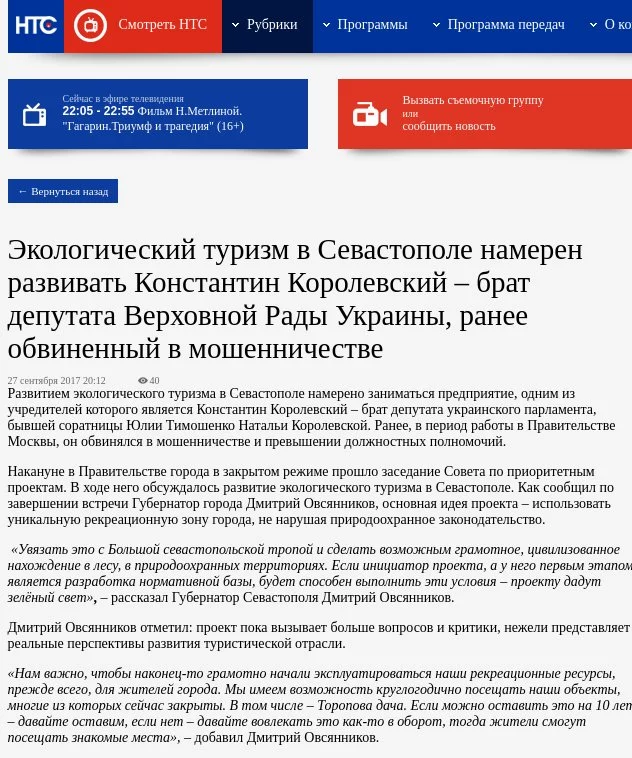 НТС Смотреть НТС Рубрики Программы Программа передач О ко

Сейчас в эфире телевидения
22:05 - 22:55 Фильм Н.Метлиной. "Гагарин.Триумф и трагедия" (16+)

Вызвать съемочную группу
или
сообщить новость

← Вернуться назад

Экологический туризм в Севастополе намерен развивать Константин Королевский – брат депутата Верховной Рады Украины, ранее обвиненный в мошенничестве

27 сентября 2017 20:12 40

Развитием экологического туризма в Севастополе намерено заниматься предприятие, одним из учредителей которого является Константин Королевский – брат депутата украинского парламента, бывшей соратницы Юлии Тимошенко Натальи Королевской. Ранее, в период работы в Правительстве Москвы, он обвинялся в мошенничестве и превышении должностных полномочий.

Накануне в Правительстве города в закрытом режиме прошло заседание Совета по приоритетным проектам. В ходе него обсуждалось развитие экологического туризма в Севастополе. Как сообщил по завершении встречи Губернатор города Дмитрий Овсянников, основная идея проекта – использовать уникальную рекреационную зону города, не нарушая природоохранное законодательство.

«Увязать это с Большой севастопольской тропой и сделать возможным грамотное, цивилизованное нахождение в лесу, в природоохранных территориях. Если инициатор проекта, а у него первым этапом является разработка нормативной базы, будет способен выполнить эти условия – проекту дадут зелёный свет», – рассказал Губернатор Севастополя Дмитрий Овсянников.

Дмитрий Овсянников отметил: проект пока вызывает больше вопросов и критики, нежели представляет реальные перспективы развития туристической отрасли.

«Нам важно, чтобы наконец-то грамотно начали эксплуатироваться наши рекреационные ресурсы, прежде всего, для жителей города. Мы имеем возможность круглогодично посещать наши объекты, многие из которых сейчас закрыты. В том числе – Торопова дача. Если можно оставить это на 10 лет – давайте оставим, если нет – давайте вовлекать это как-то в оборот, тогда жители смогут посещать знакомые места», – добавил Дмитрий Овсянников.